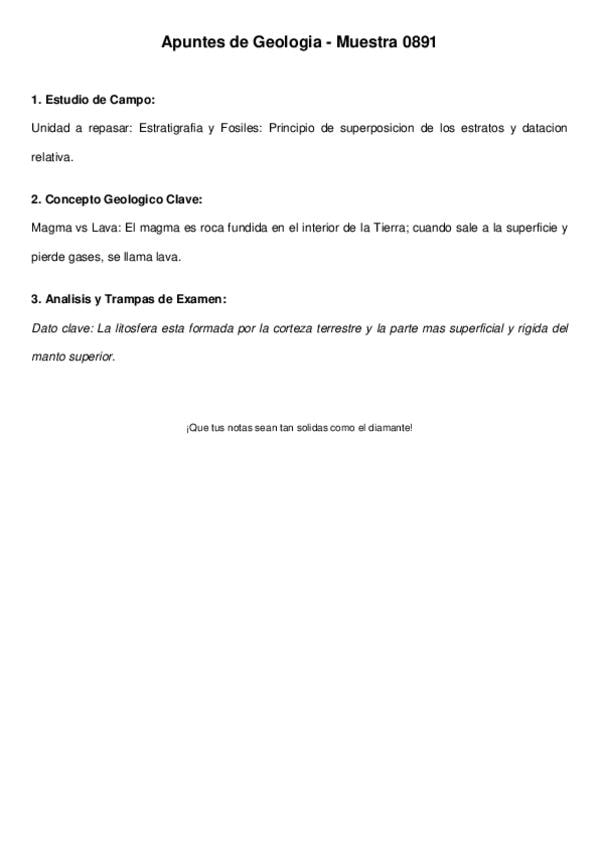 Apuntes de Geologia - Muestra 0891

1. Estudio de Campo:

Unidad a repasar: Estratigrafia y Fosiles: Principio de superposicion de los estratos y datacion relativa.

2. Concepto Geologico Clave:

Magma vs Lava: El magma es roca fundida en el interior de la Tierra; cuando sale a la superficie y pierde gases, se llama lava.

3. Analisis y Trampas de Examen:

Dato clave: La litosfera esta formada por la corteza terrestre y la parte mas superficial y rigida del manto superior.

¡Que tus notas sean tan solidas como el diamante!